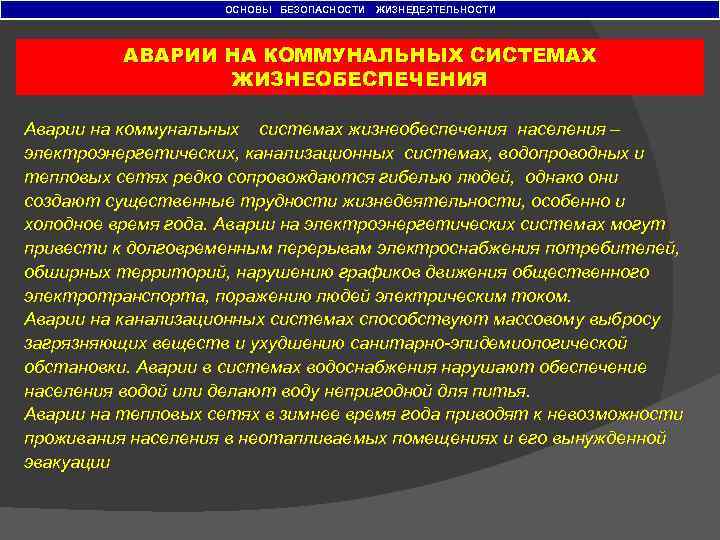 ОСНОВЫ БЕЗОПАСНОСТИ ЖИЗНЕДЕЯТЕЛЬНОСТИ

АВАРИИ НА КОММУНАЛЬНЫХ СИСТЕМАХ ЖИЗНЕОБЕСПЕЧЕНИЯ

Аварии на коммунальных системах жизнеобеспечения населения – электроэнергетических, канализационных системах, водопроводных и тепловых сетях редко сопровождаются гибелью людей, однако они создают существенные трудности жизнедеятельности, особенно и холодное время года. Аварии на электроэнергетических системах могут привести к долговременным перерывам электроснабжения потребителей, обширных территорий, нарушению графиков движения общественного электротранспорта, поражению людей электрическим током.
Аварии на канализационных системах способствуют массовому выбросу загрязняющих веществ и ухудшению санитарно-эпидемиологической обстановки. Аварии в системах водоснабжения нарушают обеспечение населения водой или делают воду непригодной для питья.
Аварии на тепловых сетях в зимнее время года приводят к невозможности проживания населения в неотапливаемых помещениях и его вынужденной эвакуации